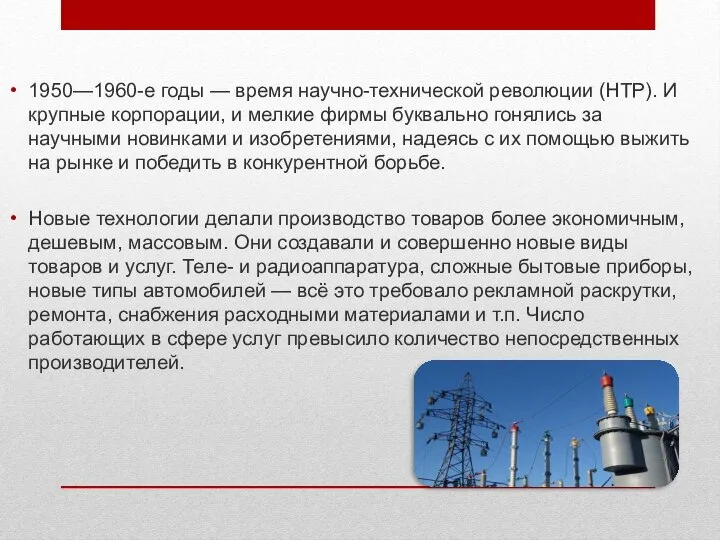 • 1950—1960-е годы — время научно-технической революции (НТР). И крупные корпорации, и мелкие фирмы буквально гонялись за научными новинками и изобретениями, надеясь с их помощью выжить на рынке и победить в конкурентной борьбе.

• Новые технологии делали производство товаров более экономичным, дешевым, массовым. Они создавали и совершенно новые виды товаров и услуг. Теле- и радиоаппаратура, сложные бытовые приборы, новые типы автомобилей — всё это требовало рекламной раскрутки, ремонта, снабжения расходными материалами и т.п. Число работающих в сфере услуг превысило количество непосредственных производителей.